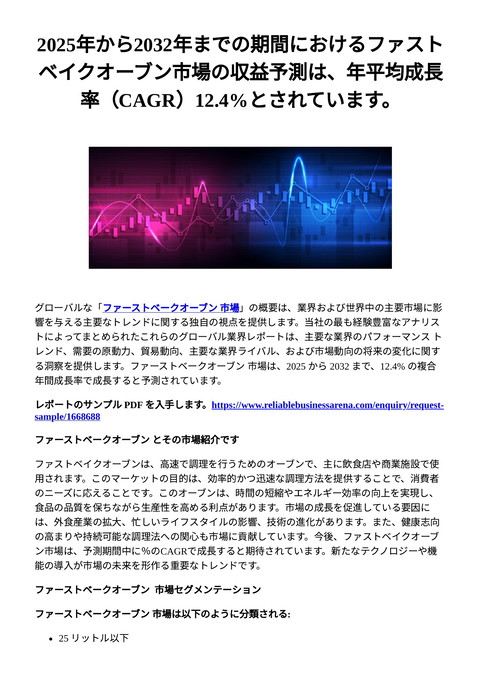 2025年から2032年までの期間におけるファストベイクオーブン市場の収益予測は、年平均成長率（CAGR）12.4%とされています。

グローバルな「ファーストベークオーブン 市場」の概要は、業界および世界中の主要市場に影響を与える主要なトレンドに関する独自の視点を提供します。当社の最も経験豊富なアナリストによってまとめられたこれらのグローバル業界レポートは、主要な業界のパフォーマンス トレンド、需要の原動力、貿易動向、主要な業界ライバル、および市場動向の将来の変化に関する洞察を提供します。ファーストベークオーブン 市場は、2025 から 2032 まで、12.4% の複合年間成長率で成長すると予測されています。

レポートのサンプル PDF を入手します。https://www.reliablebusinessarena.com/enquiry/request-sample/1668688

ファーストベークオーブン とその市場紹介です

ファストベイクオーブンは、高速で調理を行うためのオーブンで、主に飲食店や商業施設で使用されます。このマーケットの目的は、効率的かつ迅速な調理方法を提供することで、消費者のニーズに応えることです。このオーブンは、時間の短縮やエネルギー効率の向上を実現し、食品の品質を保ちながら生産性を高める利点があります。市場の成長を促進している要因には、外食産業の拡大、忙しいライフスタイルの影響、技術の進化があります。また、健康志向の高まりや持続可能な調理法への関心も市場に貢献しています。今後、ファストベイクオーブン市場は、予測期間中に%のCAGRで成長すると期待されています。新たなテクノロジーや機能の導入が市場の未来を形作る重要なトレンドです。

ファーストベークオーブン 市場セグメンテーション

ファーストベークオーブン 市場は以下のように分類される:

• 25 リットル以下